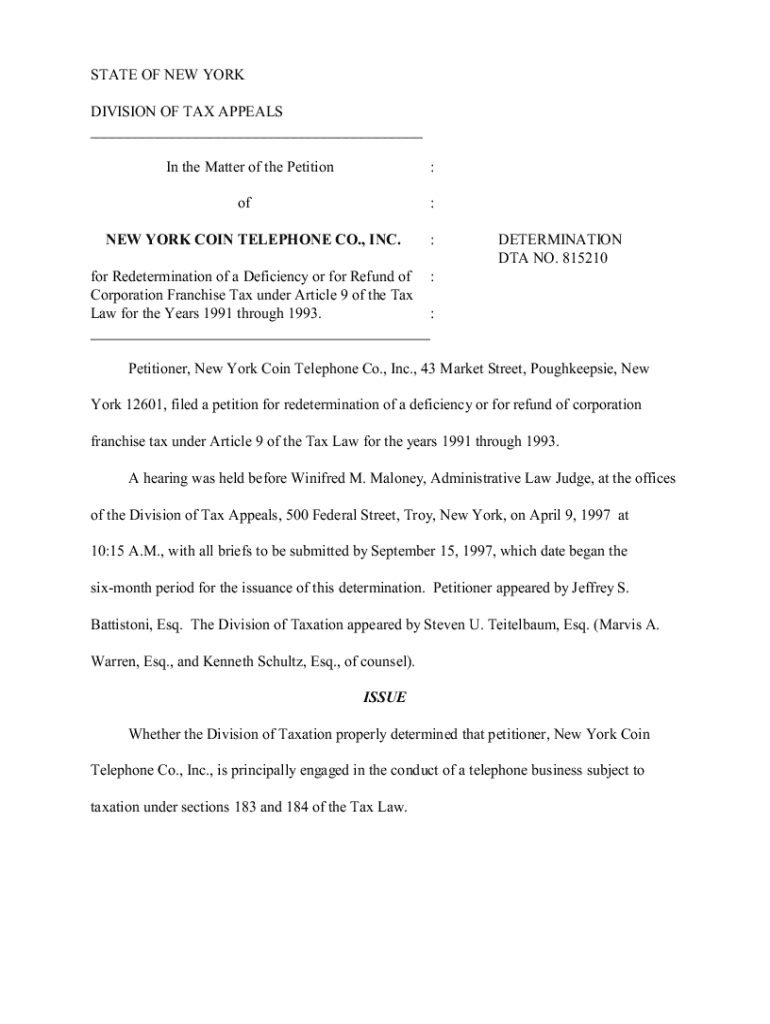 STATE OF NEW YORK

DIVISION OF TAX APPEALS

In the Matter of the Petition :

of :

NEW YORK COIN TELEPHONE CO., INC. :

for Redetermination of a Deficiency or for Refund of : Corporation Franchise Tax under Article 9 of the Tax Law for the Years 1991 through 1993. :

DETERMINATION
DTA NO. 815210

Petitioner, New York Coin Telephone Co., Inc., 43 Market Street, Poughkeepsie, New York 12601, filed a petition for redetermination of a deficiency or for refund of corporation franchise tax under Article 9 of the Tax Law for the years 1991 through 1993.

A hearing was held before Winifred M. Maloney, Administrative Law Judge, at the offices of the Division of Tax Appeals, 500 Federal Street, Troy, New York, on April 9, 1997 at 10:15 A.M., with all briefs to be submitted by September 15, 1997, which date began the six-month period for the issuance of this determination. Petitioner appeared by Jeffrey S. Battistoni, Esq. The Division of Taxation appeared by Steven U. Teitelbaum, Esq. (Marvis A. Warren, Esq., and Kenneth Schultz, Esq., of counsel).

ISSUE

Whether the Division of Taxation properly determined that petitioner, New York Coin Telephone Co., Inc., is principally engaged in the conduct of a telephone business subject to taxation under sections 183 and 184 of the Tax Law.